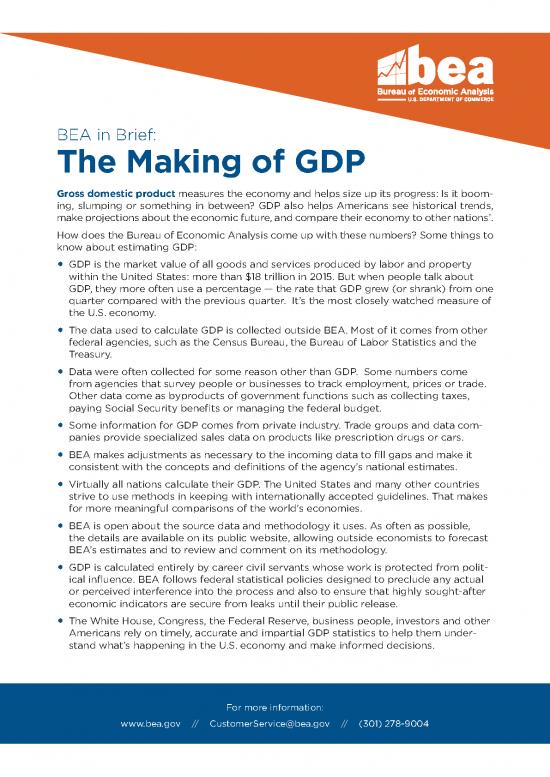 bea
Bureau of Economic Analysis
U.S. DEPARTMENT OF COMMERCE

BEA in Brief:
The Making of GDP

Gross domestic product measures the economy and helps size up its progress: Is it booming, slumping or something in between? GDP also helps Americans see historical trends, make projections about the economic future, and compare their economy to other nations'.

How does the Bureau of Economic Analysis come up with these numbers? Some things to know about estimating GDP:

• GDP is the market value of all goods and services produced by labor and property within the United States: more than $18 trillion in 2015. But when people talk about GDP, they more often use a percentage — the rate that GDP grew (or shrank) from one quarter compared with the previous quarter. It's the most closely watched measure of the U.S. economy.

• The data used to calculate GDP is collected outside BEA. Most of it comes from other federal agencies, such as the Census Bureau, the Bureau of Labor Statistics and the Treasury.

• Data were often collected for some reason other than GDP. Some numbers come from agencies that survey people or businesses to track employment, prices or trade. Other data come as byproducts of government functions such as collecting taxes, paying Social Security benefits or managing the federal budget.

• Some information for GDP comes from private industry. Trade groups and data companies provide specialized sales data on products like prescription drugs or cars.

• BEA makes adjustments as necessary to the incoming data to fill gaps and make it consistent with the concepts and definitions of the agency's national estimates.

• Virtually all nations calculate their GDP. The United States and many other countries strive to use methods in keeping with internationally accepted guidelines. That makes for more meaningful comparisons of the world's economies.

• BEA is open about the source data and methodology it uses. As often as possible, the details are available on its public website, allowing outside economists to forecast BEA's estimates and to review and comment on its methodology.

• GDP is calculated entirely by career civil servants whose work is protected from political influence. BEA follows federal statistical policies designed to preclude any actual or perceived interference into the process and also to ensure that highly sought-after economic indicators are secure from leaks until their public release.

• The White House, Congress, the Federal Reserve, business people, investors and other Americans rely on timely, accurate and impartial GDP statistics to help them understand what's happening in the U.S. economy and make informed decisions.

For more information:
www.bea.gov // CustomerService@bea.gov // (301) 278-9004